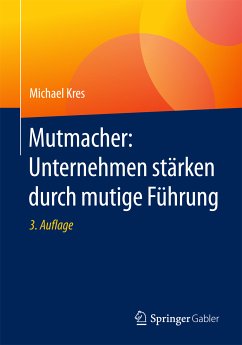 Michael Kres

Mutmacher: Unternehmen stärken durch mutige Führung

3. Auflage

Springer Gabler